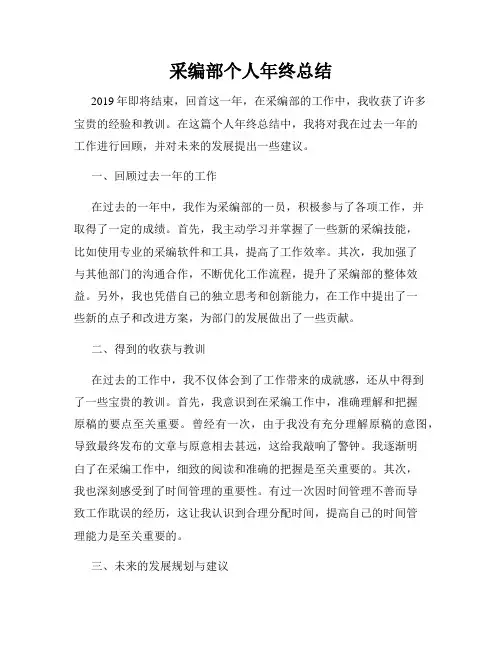 采编部个人年终总结

2019年即将结束，回首这一年，在采编部的工作中，我收获了许多宝贵的经验和教训。在这篇个人年终总结中，我将对我在过去一年的工作进行回顾，并对未来的发展提出一些建议。

一、回顾过去一年的工作

在过去的一年中，我作为采编部的一员，积极参与了各项工作，并取得了一定的成绩。首先，我主动学习并掌握了一些新的采编技能，比如使用专业的采编软件和工具，提高了工作效率。其次，我加强了与其他部门的沟通合作，不断优化工作流程，提升了采编部的整体效益。另外，我也凭借自己的独立思考和创新能力，在工作中提出了一些新的点子和改进方案，为部门的发展做出了一些贡献。

二、得到的收获与教训

在过去的工作中，我不仅体会到了工作带来的成就感，还从中得到了一些宝贵的教训。首先，我意识到在采编工作中，准确理解和把握原稿的要点至关重要。曾经有一次，由于我没有充分理解原稿的意图，导致最终发布的文章与原意相去甚远，这给我敲响了警钟。我逐渐明白了在采编工作中，细致的阅读和准确的把握是至关重要的。其次，我也深刻感受到了时间管理的重要性。有过一次因时间管理不善而导致工作耽误的经历，这让我认识到合理分配时间，提高自己的时间管理能力是至关重要的。

三、未来的发展规划与建议